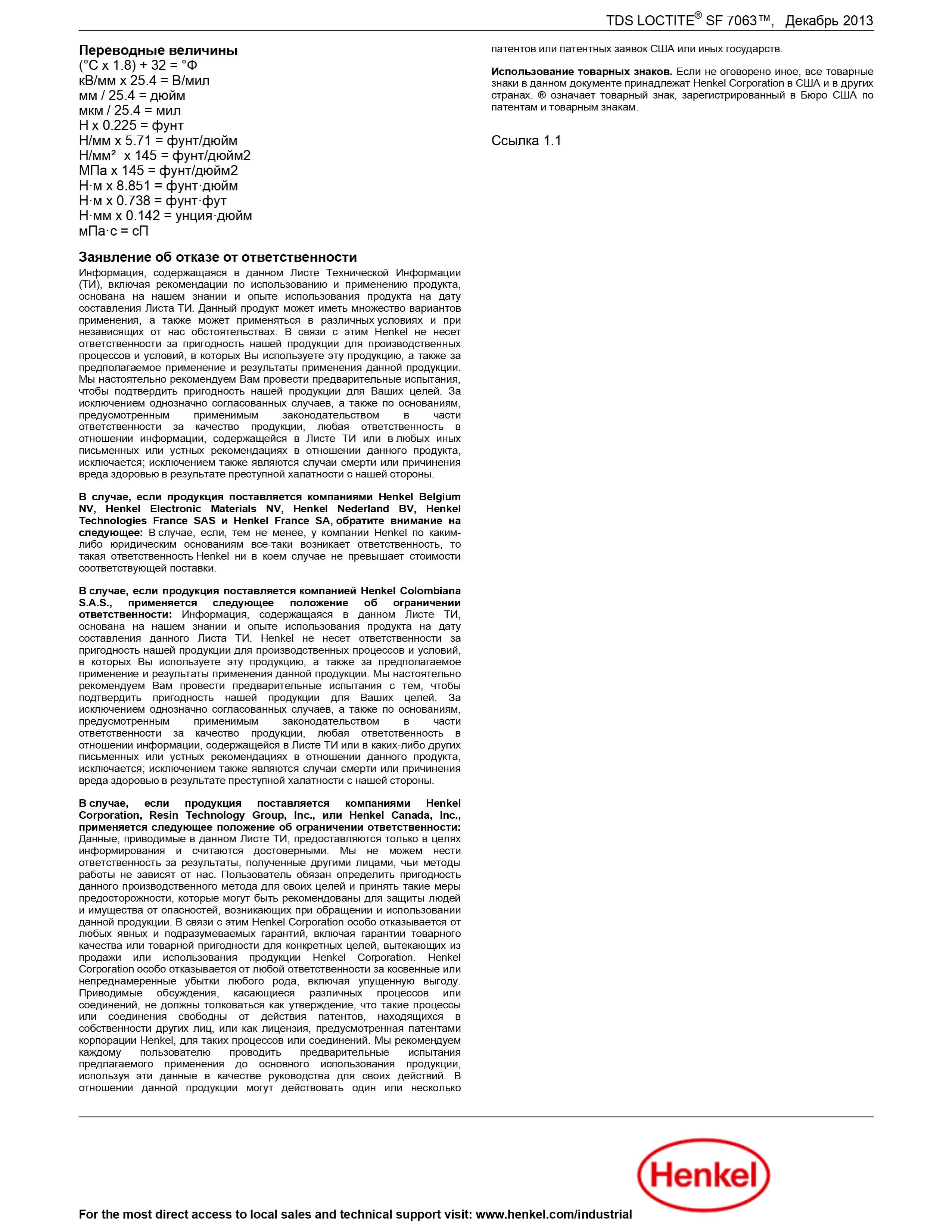 TDS LOCTITE® SF 7063™, Декабрь 2013

Переводные величины
(°C x 1.8) + 32 = °Ф
кВ/мм x 25.4 = В/мил
мм / 25.4 = дюйм
мкм / 25.4 = мил
Н x 0.225 = фунт
Н/мм x 5.71 = фунт/дюйм
Н/мм² x 145 = фунт/дюйм2
МПа x 145 = фунт/дюйм2
Н·м x 8.851 = фунт·дюйм
Н·м x 0.738 = фунт·фут
Н·мм x 0.142 = унция·дюйм
мПа·с = сП

Заявление об отказе от ответственности
Информация, содержащаяся в данном Листе Технической Информации (ТИ), включая рекомендации по использованию и применению продукта, основана на нашем знании и опыте использования продукта на дату составления Листа ТИ. Данный продукт может иметь множество вариантов применения, а также может применяться в различных условиях и при независящих от нас обстоятельствах. В связи с этим Henkel не несет ответственности за пригодность нашей продукции для производственных процессов и условий, в которых Вы используете эту продукцию, а также за предполагаемое применение и результаты применения данной продукции. Мы настоятельно рекомендуем Вам провести предварительные испытания, чтобы подтвердить пригодность нашей продукции для Ваших целей. За исключением однозначно согласованных случаев, а также по основаниям, предусмотренным применимым законодательством в части ответственности за качество продукции, любая ответственность в отношении информации, содержащейся в Листе ТИ или в любых иных письменных или устных рекомендациях в отношении данного продукта, исключается; исключением также являются случаи смерти или причинения вреда здоровью в результате преступной халатности с нашей стороны.

В случае, если продукция поставляется компаниями Henkel Belgium NV, Henkel Electronic Materials NV, Henkel Nederland BV, Henkel Technologies France SAS и Henkel France SA, обратите внимание на следующее: В случае, если, тем не менее, у компании Henkel по каким-либо юридическим основаниям все-таки возникает ответственность, то такая ответственность Henkel ни в коем случае не превышает стоимости соответствующей поставки.

В случае, если продукция поставляется компанией Henkel Colombiana S.A.S., применяется следующее положение об ограничении ответственности: Информация, содержащаяся в данном Листе ТИ, основана на нашем знании и опыте использования продукта на дату составления данного Листа ТИ. Henkel не несет ответственности за пригодность нашей продукции для производственных процессов и условий, в которых Вы используете эту продукцию, а также за предполагаемое применение и результаты применения данной продукции. Мы настоятельно рекомендуем Вам провести предварительные испытания с тем, чтобы подтвердить пригодность нашей продукции для Ваших целей. За исключением однозначно согласованных случаев, а также по основаниям, предусмотренным применимым законодательством в части ответственности за качество продукции, любая ответственность в отношении информации, содержащейся в Листе ТИ или в каких-либо других письменных или устных рекомендациях в отношении данного продукта, исключается; исключением также являются случаи смерти или причинения вреда здоровью в результате преступной халатности с нашей стороны.

В случае, если продукция поставляется компаниями Henkel Corporation, Resin Technology Group, Inc., или Henkel Canada, Inc., применяется следующее положение об ограничении ответственности: Данные, приводимые в данном Листе ТИ, предоставляются только в целях информирования и считаются достоверными. Мы не можем нести ответственность за результаты, полученные другими лицами, чьи методы работы не зависят от нас. Пользователь обязан определить пригодность данного производственного метода для своих целей и принять такие меры предосторожности, которые могут быть рекомендованы для защиты людей и имущества от опасностей, возникающих при обращении и использовании данной продукции. В связи с этим Henkel Corporation особо отказывается от любых явных и подразумеваемых гарантий, включая гарантии товарного качества или товарной пригодности для конкретных целей, вытекающих из продажи или использования продукции Henkel Corporation. Henkel Corporation особо отказывается от любой ответственности за косвенные или непреднамеренные убытки любого рода, включая упущенную выгоду. Приводимые обсуждения, касающиеся различных процессов или соединений, не должны толковаться как утверждение, что такие процессы или соединения свободны от действия патентов, находящихся в собственности других лиц, или как лицензия, предусмотренная патентами корпорации Henkel, для таких процессов или соединений. Мы рекомендуем каждому пользователю проводить предварительные испытания предлагаемого применения до основного использования продукции, используя эти данные в качестве руководства для своих действий. В отношении данной продукции могут действовать один или несколько патентов или патентных заявок США или иных государств.

Использование товарных знаков. Если не оговорено иное, все товарные знаки в данном документе принадлежат Henkel Corporation в США и в других странах. ® означает товарный знак, зарегистрированный в Бюро США по патентам и товарным знакам.

Ссылка 1.1

Henkel

For the most direct access to local sales and technical support visit: www.henkel.com/industrial